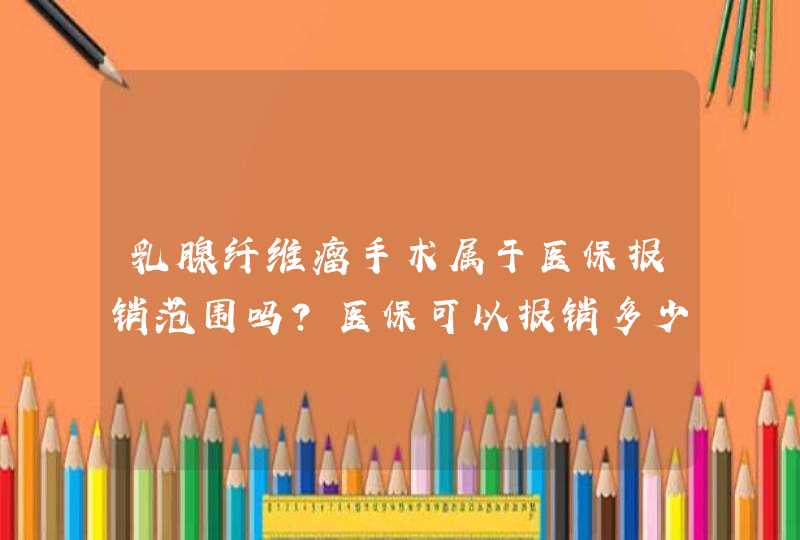 乳腺纤维瘤手术属于医保报销范围吗？医保可以报销多少